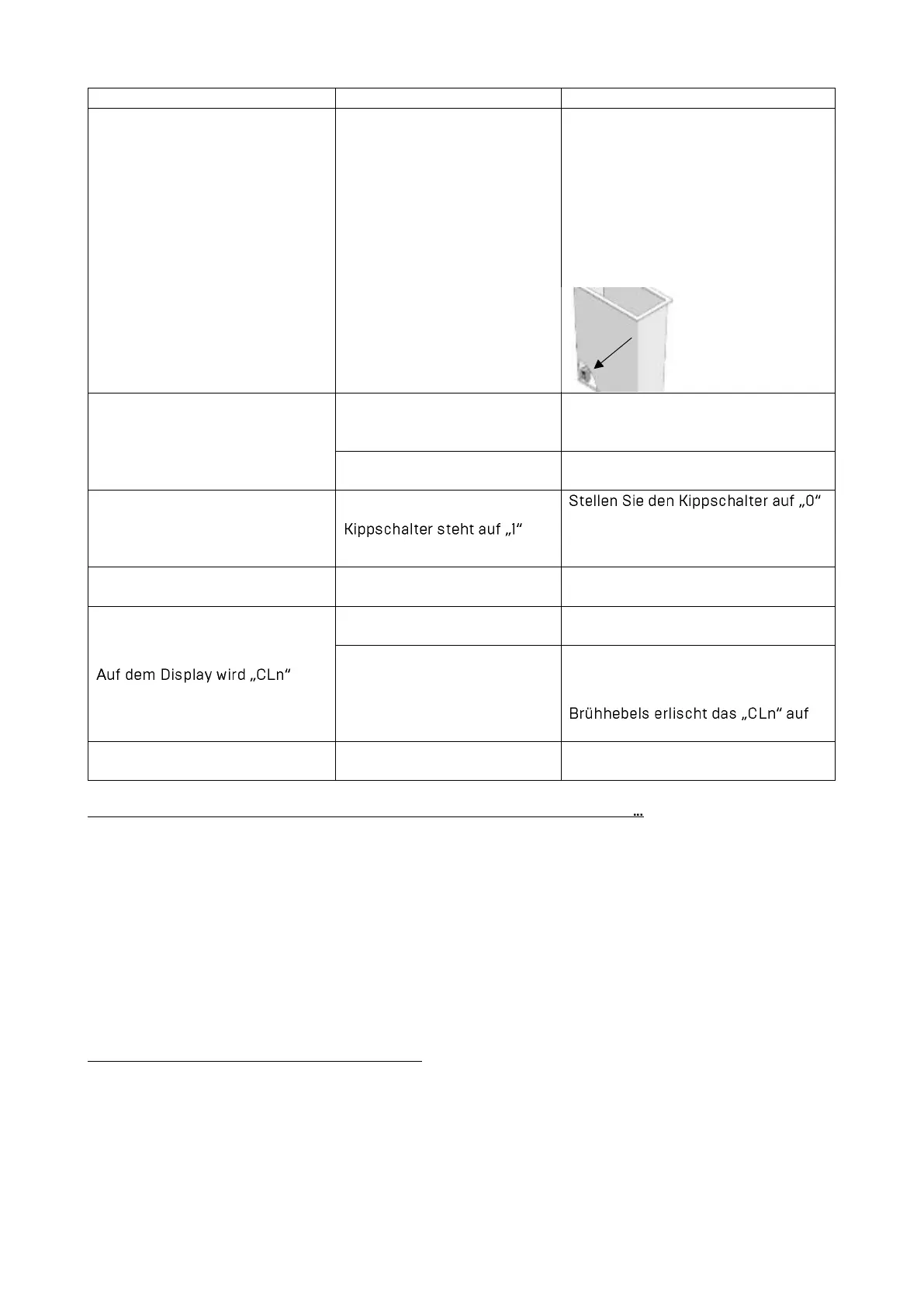 | | | |
|---|---|---|
| | | |
| | | |
| | | |
| | Kippschalter steht auf „1“ | Stellen Sie den Kippschalter auf „0“ |
| | | |
| Auf dem Display wird „CLn“ | | |
| | | Brühhebels erlischt das „CLn“ auf |
| | | |

...